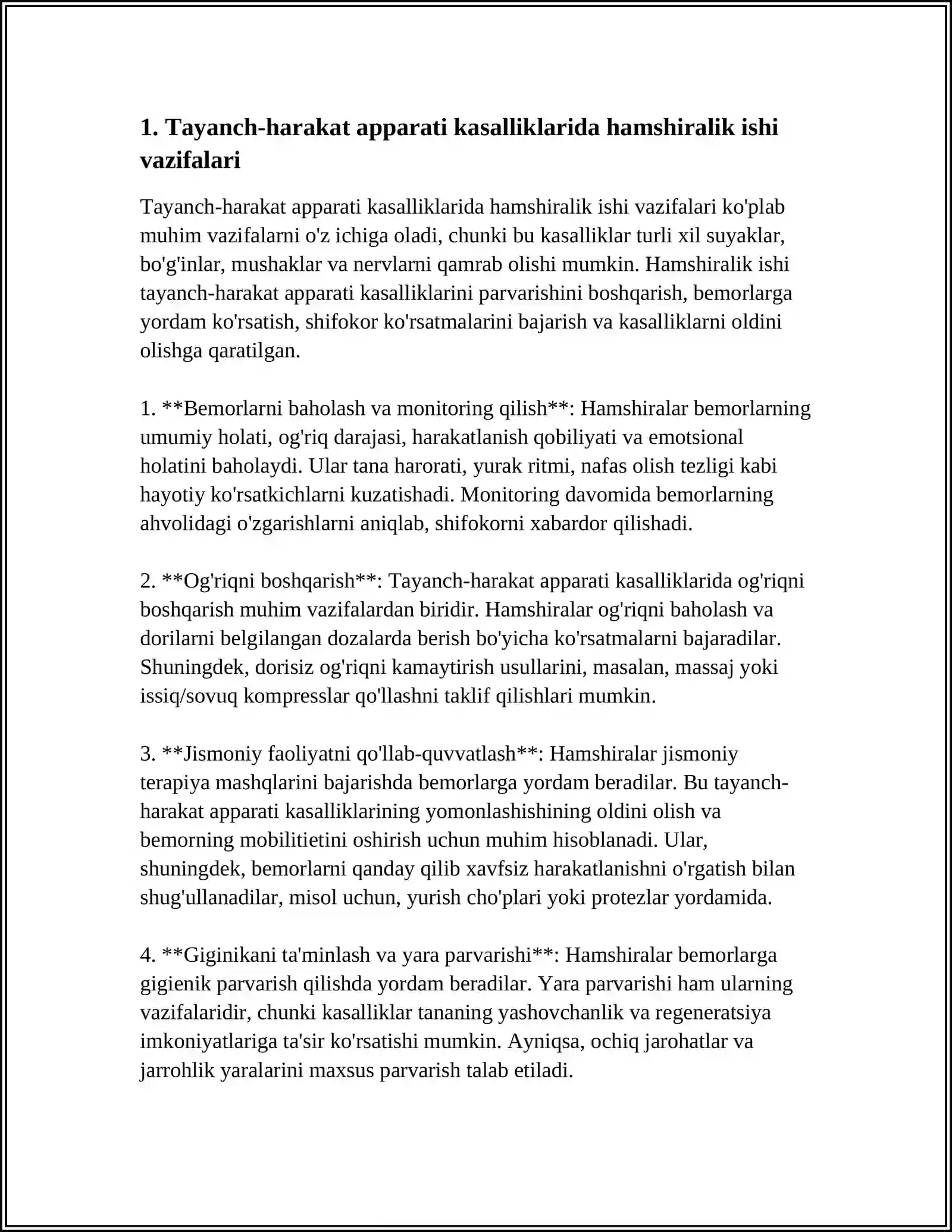 1. Tayanch-harakat apparati kasalliklarida hamshiralik ishi vazifalari

Tayanch-harakat apparati kasalliklarida hamshiralik ishi vazifalari ko'plab muhim vazifalarni o'z ichiga oladi, chunki bu kasalliklar turli xil suyaklar, bo'g'inlar, mushaklar va nervlarni qamrab olishi mumkin. Hamshiralik ishi tayanch-harakat apparati kasalliklarini parvarishini boshqarish, bemorlarga yordam ko'rsatish, shifokor ko'rsatmalarini bajarish va kasalliklarni oldini olishga qaratilgan.

1. **Bemorlarni baholash va monitoring qilish**: Hamshiralar bemorlarning umumiy holati, og'riq darajasi, harakatlanish qobiliyati va emotsional holatini baholaydi. Ular tana harorati, yurak ritmi, nafas olish tezligi kabi hayotiy ko'rsatkichlarni kuzatishadi. Monitoring davomida bemorlarning ahvolidagi o'zgarishlarni aniqlab, shifokorni xabardor qilishadi.

2. **Og'riqni boshqarish**: Tayanch-harakat apparati kasalliklarida og'riqni boshqarish muhim vazifalardan biridir. Hamshiralar og'riqni baholash va dorilarni belgilangan dozalarda berish bo'yicha ko'rsatmalarni bajaradilar. Shuningdek, dorisiz og'riqni kamaytirish usullarini, masalan, massaj yoki issiq/sovuq kompresslar qo'llashni taklif qilishlari mumkin.

3. **Jismoniy faoliyatni qo'llab-quvvatlash**: Hamshiralar jismoniy terapiya mashqlarini bajarishda bemorlarga yordam beradilar. Bu tayanch-harakat apparati kasalliklarining yomonlashishining oldini olish va bemorning mobilitietini oshirish uchun muhim hisoblanadi. Ular, shuningdek, bemorlarni qanday qilib xavfsiz harakatlanishni o'rgatish bilan shug'ullanadilar, misol uchun, yurish cho'plari yoki protezlar yordamida.

4. **Giginikani ta'minlash va yara parvarishi**: Hamshiralar bemorlarga gigienik parvarish qilishda yordam beradilar. Yara parvarishi ham ularning vazifalaridir, chunki kasalliklar tananing yashovchanlik va regeneratsiya imkoniyatlariga ta'sir ko'rsatishi mumkin. Ayniqsa, ochiq jarohatlar va jarrohlik yaralarini maxsus parvarish talab etiladi.